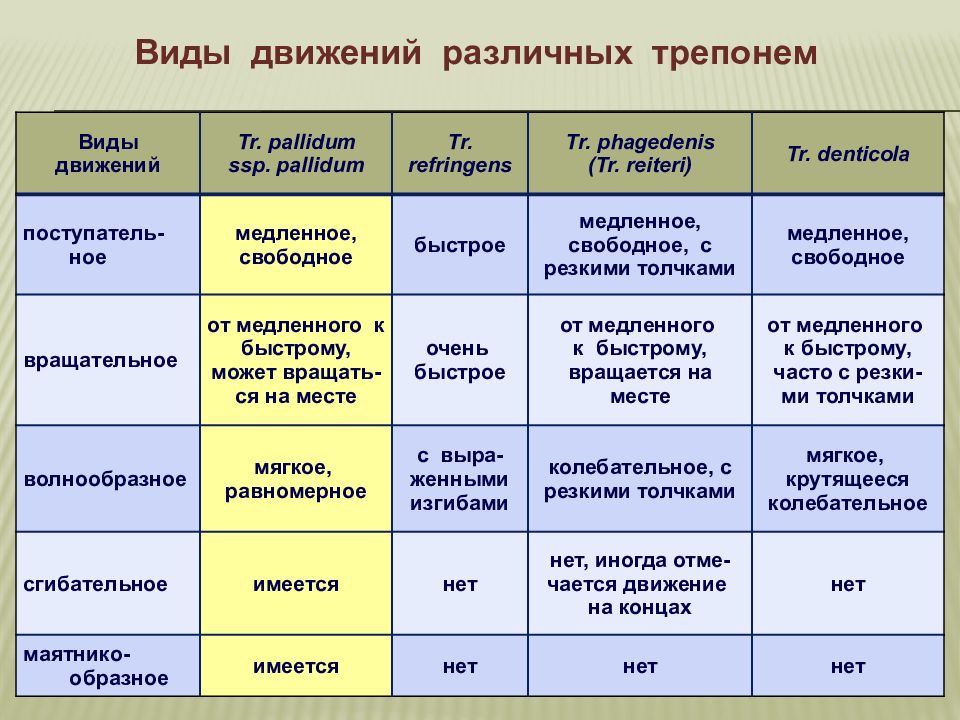 Виды движений различных трепонем

| Виды движений | Tr. pallidum ssp. pallidum | Tr. refringens | Tr. phagedenis (Tr. reiteri) | Tr. denticola |
|---|---|---|---|---|
| поступательное | медленное, свободное | быстрое | медленное, свободное, с резкими толчками | медленное, свободное |
| вращательное | от медленного к быстрому, может вращаться на месте | очень быстрое | от медленного к быстрому, вращается на месте | от медленного к быстрому, часто с резкими толчками |
| волнообразное | мягкое, равномерное | с выраженными изгибами | колебательное, с резкими толчками | мягкое, крутящееся колебательное |
| сгибательное | имеется | нет | нет, иногда отмечается движение на концах | нет |
| маятникообразное | имеется | нет | нет | нет |